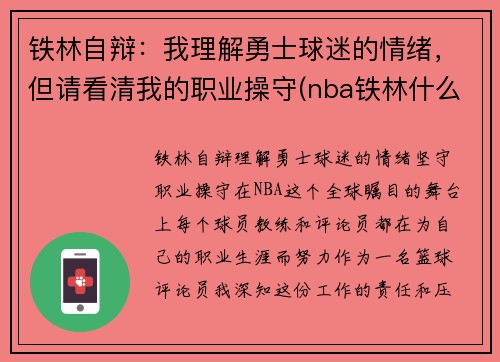 铁林自辩：我理解勇士球迷的情绪，但请看清我的职业操守(nba铁林什么

铁林自辩理解勇士球迷的情绪坚守职业操守在NBA这个全球瞩目的舞台上每个球员教练和评论员都在为自己的职业生涯而努力作为一名篮球评论员我深知这份工作的责任和压